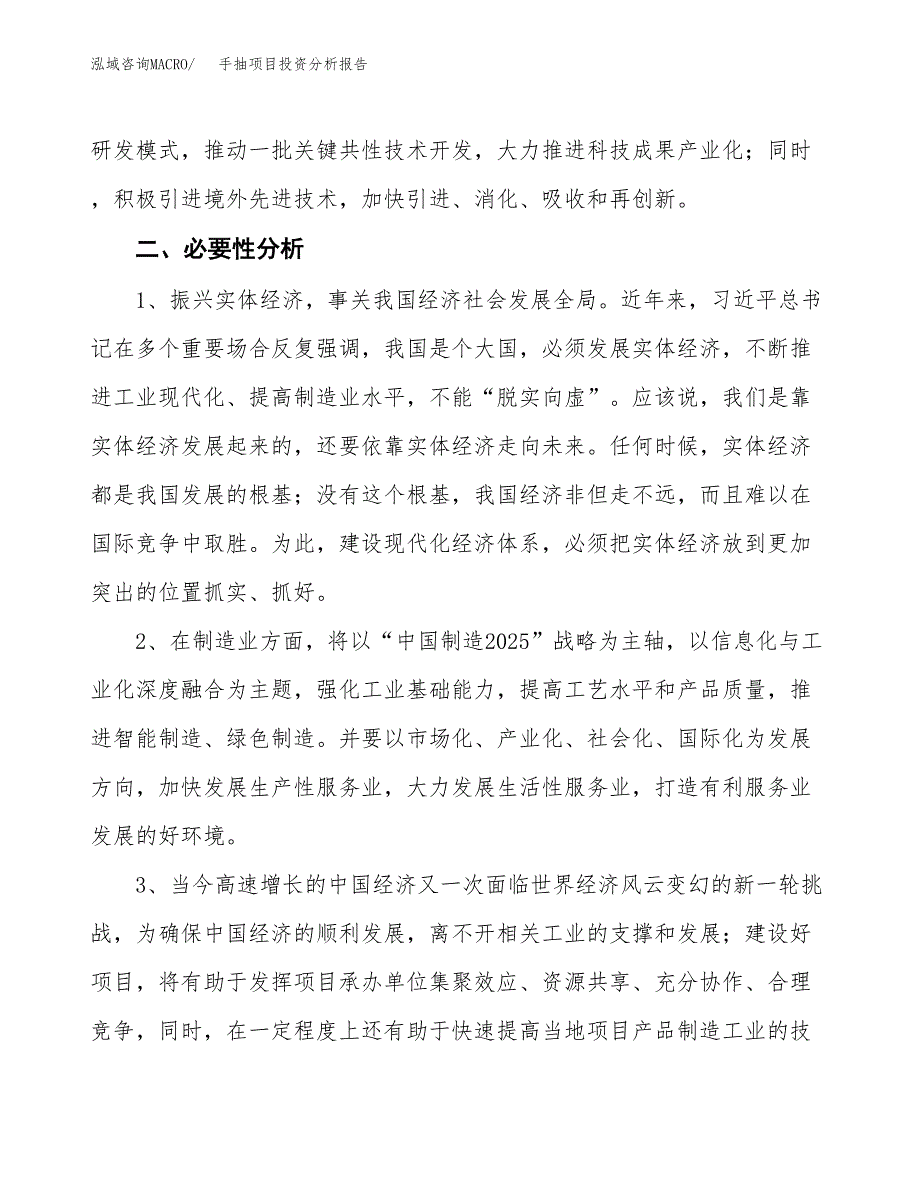 泓域咨询MACRO/　手抽项目投资分析报告

研发模式，推动一批关键共性技术开发，大力推进科技成果产业化；同时，积极引进境外先进技术，加快引进、消化、吸收和再创新。

二、必要性分析

1、振兴实体经济，事关我国经济社会发展全局。近年来，习近平总书记在多个重要场合反复强调，我国是个大国，必须发展实体经济，不断推进工业现代化、提高制造业水平，不能“脱实向虚”。应该说，我们是靠实体经济发展起来的，还要依靠实体经济走向未来。任何时候，实体经济都是我国发展的根基；没有这个根基，我国经济非但走不远，而且难以在国际竞争中取胜。为此，建设现代化经济体系，必须把实体经济放到更加突出的位置抓实、抓好。

2、在制造业方面，将以“中国制造2025”战略为主轴，以信息化与工业化深度融合为主题，强化工业基础能力，提高工艺水平和产品质量，推进智能制造、绿色制造。并要以市场化、产业化、社会化、国际化为发展方向，加快发展生产性服务业，大力发展生活性服务业，打造有利服务业发展的好环境。

3、当今高速增长的中国经济又一次面临世界经济风云变幻的新一轮挑战，为确保中国经济的顺利发展，离不开相关工业的支撑和发展；建设好项目，将有助于发挥项目承办单位集聚效应、资源共享、充分协作、合理竞争，同时，在一定程度上还有助于快速提高当地项目产品制造工业的技